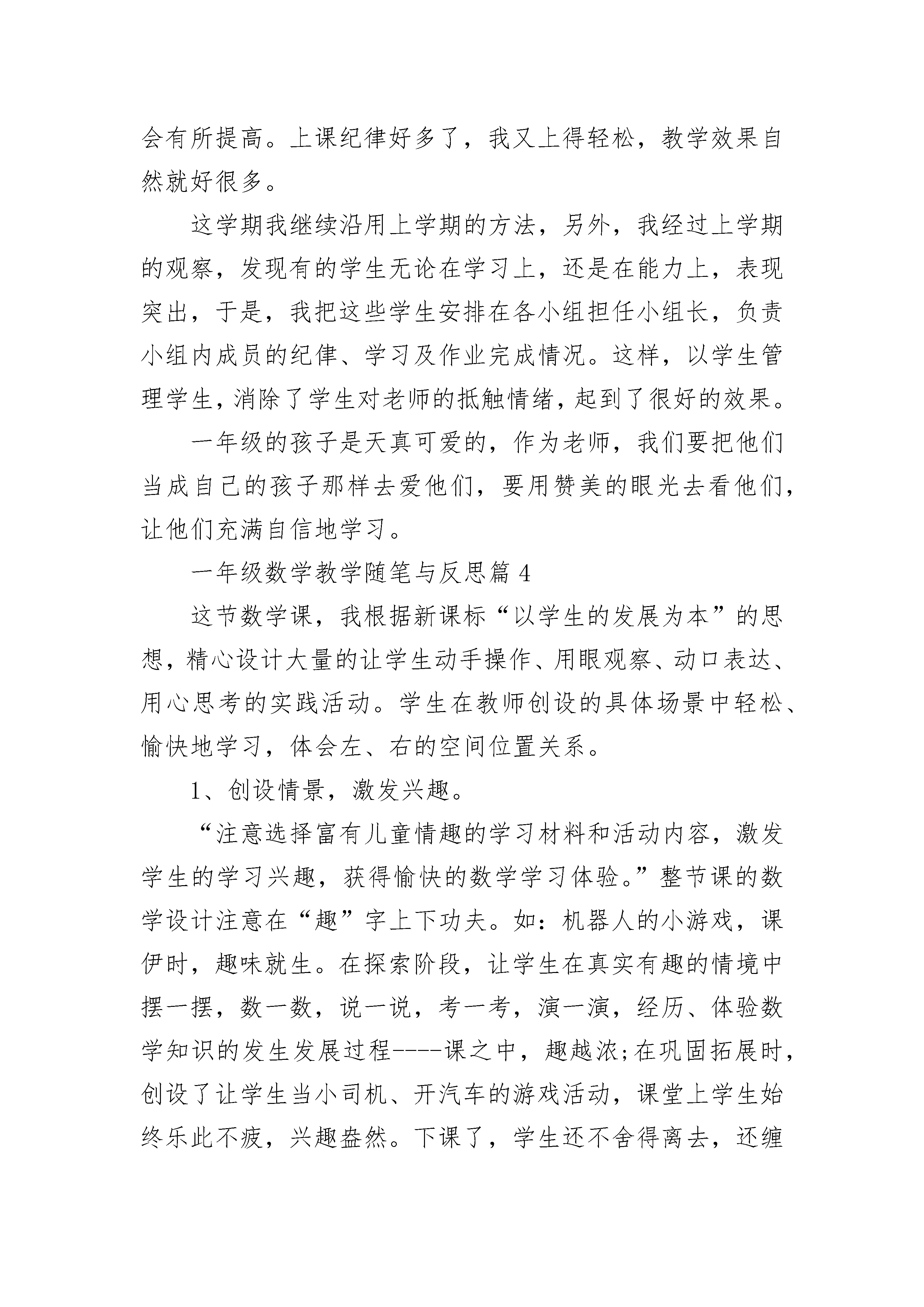 会有所提高。上课纪律好多了，我又上得轻松，教学效果自然就好很多。

这学期我继续沿用上学期的方法，另外，我经过上学期的观察，发现有的学生无论在学习上，还是在能力上，表现突出，于是，我把这些学生安排在各小组担任小组长，负责小组内成员的纪律、学习及作业完成情况。这样，以学生管理学生，消除了学生对老师的抵触情绪，起到了很好的效果。

一年级的孩子是天真可爱的，作为老师，我们要把他们当成自己的孩子那样去爱他们，要用赞美的眼光去看他们，让他们充满自信地学习。

一年级数学教学随笔与反思篇 4

这节数学课，我根据新课标“以学生的发展为本”的思想，精心设计大量的让学生动手操作、用眼观察、动口表达、用心思考的实践活动。学生在教师创设的具体场景中轻松、愉快地学习，体会左、右的空间位置关系。

1、创设情景，激发兴趣。

“注意选择富有儿童情趣的学习材料和活动内容，激发学生的学习兴趣，获得愉快的数学学习体验。”整节课的数学设计注意在“趣”字上下功夫。如：机器人的小游戏，课伊时，趣味就生。在探索阶段，让学生在真实有趣的情境中摆一摆，数一数，说一说，考一考，演一演，经历、体验数学知识的发生发展过程----课之中，趣越浓;在巩固拓展时，创设了让学生当小司机、开汽车的游戏活动，课堂上学生始终乐此不疲，兴趣盎然。下课了，学生还不舍得离去，还缠